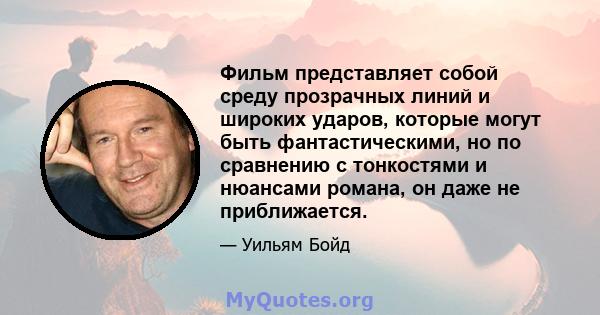 Фильм представляет собой среду прозрачных линий и широких ударов, которые могут быть фантастическими, но по сравнению с тонкостями и нюансами романа, он даже не приближается.

— Уильям Бойд

MyQuotes.org